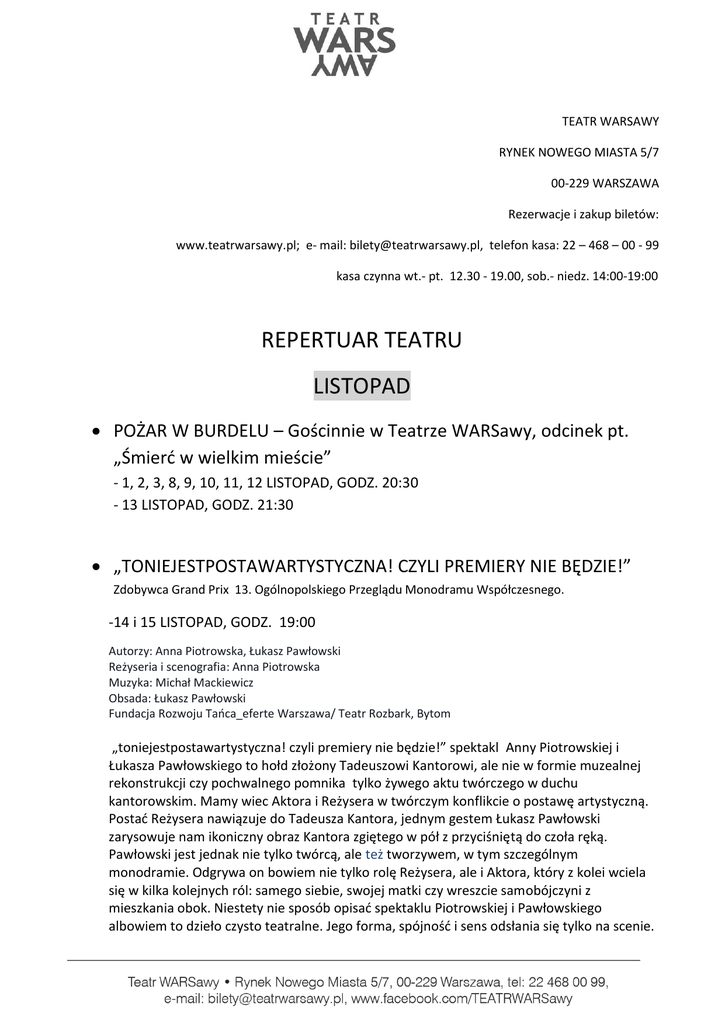 TEATR
WARS
AWY

TEATR WARSAWY

RYNEK NOWEGO MIASTA 5/7

00-229 WARSZAWA

Rezerwacje i zakup biletów:

www.teatrwarsawy.pl; e- mail: bilety@teatrwarsawy.pl, telefon kasa: 22 – 468 – 00 - 99

kasa czynna wt.- pt. 12.30 - 19.00, sob.- niedz. 14:00-19:00

REPERTUAR TEATRU

LISTOPAD

• POŻAR W BURDELU – Gościnnie w Teatrze WARSawy, odcinek pt. „Śmierć w wielkim mieście”
- 1, 2, 3, 8, 9, 10, 11, 12 LISTOPAD, GODZ. 20:30
- 13 LISTOPAD, GODZ. 21:30

• „TONIEJESTPOSTAWARTYSTYCZNA! CZYLI PREMIERY NIE BĘDZIE!”
Zdobywca Grand Prix 13. Ogólnopolskiego Przeglądu Monodramu Współczesnego.

-14 i 15 LISTOPAD, GODZ. 19:00

Autorzy: Anna Piotrowska, Łukasz Pawłowski
Reżyseria i scenografia: Anna Piotrowska
Muzyka: Michał Mackiewicz
Obsada: Łukasz Pawłowski
Fundacja Rozwoju Tańca_eferte Warszawa/ Teatr Rozbark, Bytom

„toniejestpostawartystyczna! czyli premiery nie będzie!” spektakl Anny Piotrowskiej i Łukasza Pawłowskiego to hołd złożony Tadeuszowi Kantorowi, ale nie w formie muzealnej rekonstrukcji czy pochwalnego pomnika tylko żywego aktu twórczego w duchu kantorowskim. Mamy wiec Aktora i Reżysera w twórczym konflikcie o postawę artystyczną. Postać Reżysera nawiązuje do Tadeusza Kantora, jednym gestem Łukasz Pawłowski zarysowuje nam ikoniczny obraz Kantora zgiętego w pół z przyciśniętą do czoła ręką. Pawłowski jest jednak nie tylko twórcą, ale też tworzywem, w tym szczególnym monodramie. Odgrywa on bowiem nie tylko rolę Reżysera, ale i Aktora, który z kolei wciela się w kilka kolejnych ról: samego siebie, swojej matki czy wreszcie samobójczyni z mieszkania obok. Niestety nie sposób opisać spektaklu Piotrowskiej i Pawłowskiego albowiem to dzieło czysto teatralne. Jego forma, spójność i sens odsłania się tylko na scenie.

Teatr WARSawy • Rynek Nowego Miasta 5/7, 00-229 Warszawa, tel: 22 468 00 99, e-mail: bilety@teatrwarsawy.pl, www.facebook.com/TEATRWARSawy